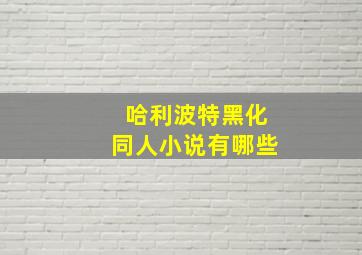 哈利波特黑化
同人小说有哪些